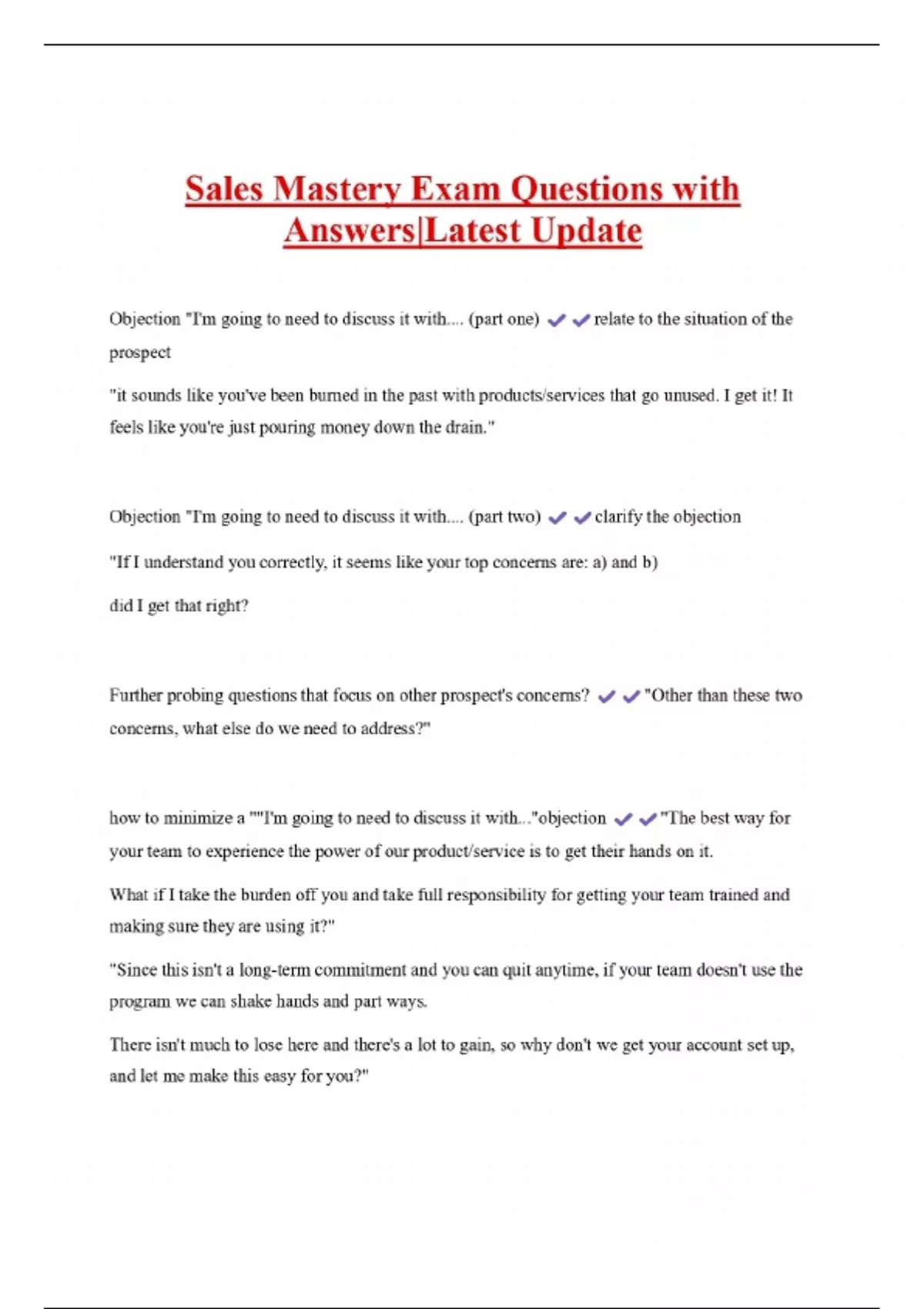 Sales Mastery Exam Questions with Answers|Latest Update

Objection "I'm going to need to discuss it with.... (part one) ✔✔relate to the situation of the prospect

"it sounds like you've been burned in the past with products/services that go unused. I get it! It feels like you're just pouring money down the drain."

Objection "I'm going to need to discuss it with.... (part two) ✔✔clarify the objection

"If I understand you correctly, it seems like your top concerns are: a) and b)

did I get that right?

Further probing questions that focus on other prospect's concerns? ✔✔"Other than these two concerns, what else do we need to address?"

how to minimize a ""I'm going to need to discuss it with..."objection ✔✔"The best way for your team to experience the power of our product/service is to get their hands on it.

What if I take the burden off you and take full responsibility for getting your team trained and making sure they are using it?"

"Since this isn't a long-term commitment and you can quit anytime, if your team doesn't use the program we can shake hands and part ways.

There isn't much to lose here and there's a lot to gain, so why don't we get your account set up, and let me make this easy for you?"